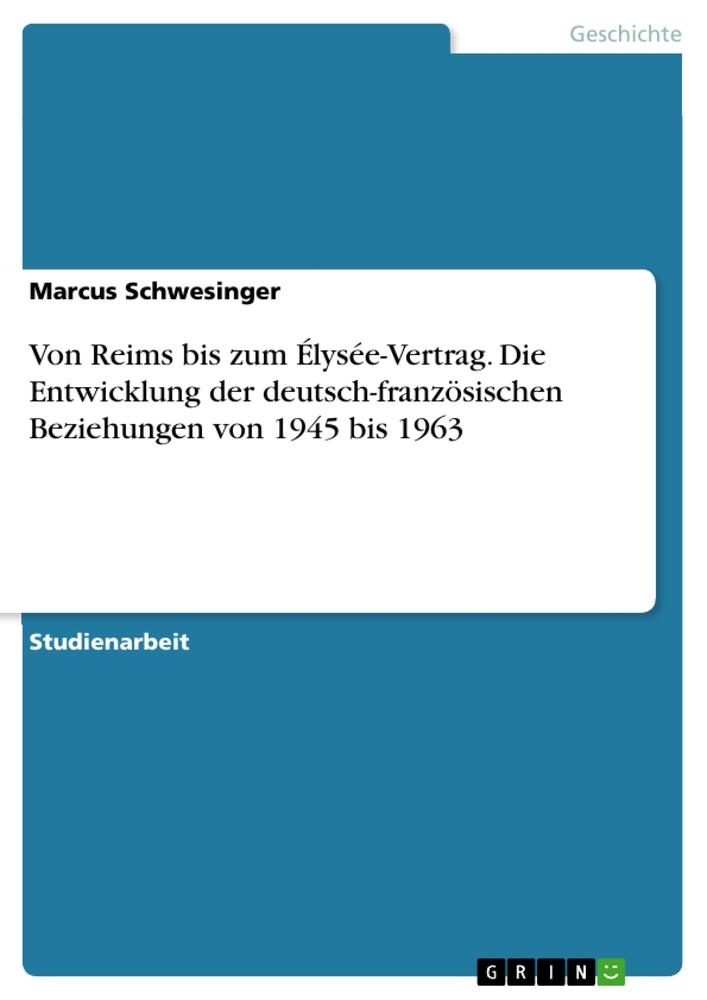 Geschichte

Marcus Schwesinger

Von Reims bis zum Élysée-Vertrag. Die Entwicklung der deutsch-französischen Beziehungen von 1945 bis 1963

Studienarbeit

GRIN